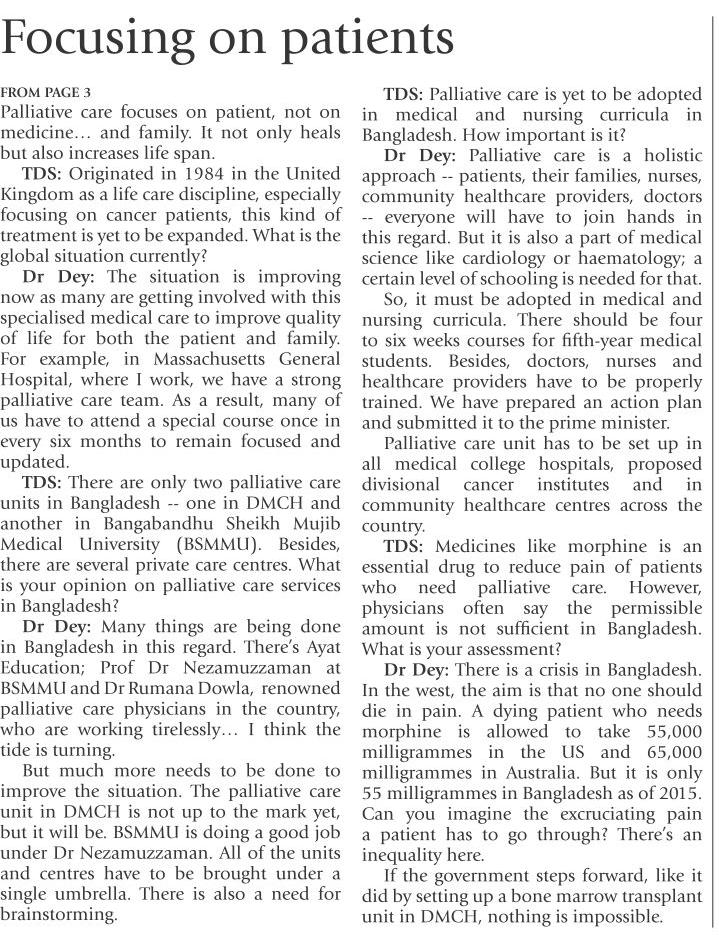 Focusing on patients

FROM PAGE 3

Palliative care focuses on patient, not on medicine… and family. It not only heals but also increases life span.

TDS: Originated in 1984 in the United Kingdom as a life care discipline, especially focusing on cancer patients, this kind of treatment is yet to be expanded. What is the global situation currently?

Dr Dey: The situation is improving now as many are getting involved with this specialised medical care to improve quality of life for both the patient and family. For example, in Massachusetts General Hospital, where I work, we have a strong palliative care team. As a result, many of us have to attend a special course once in every six months to remain focused and updated.

TDS: There are only two palliative care units in Bangladesh -- one in DMCH and another in Bangabandhu Sheikh Mujib Medical University (BSMMU). Besides, there are several private care centres. What is your opinion on palliative care services in Bangladesh?

Dr Dey: Many things are being done in Bangladesh in this regard. There's Ayat Education; Prof Dr Nezamuzzaman at BSMMU and Dr Rumana Dowla, renowned palliative care physicians in the country, who are working tirelessly… I think the tide is turning.

But much more needs to be done to improve the situation. The palliative care unit in DMCH is not up to the mark yet, but it will be. BSMMU is doing a good job under Dr Nezamuzzaman. All of the units and centres have to be brought under a single umbrella. There is also a need for brainstorming.

TDS: Palliative care is yet to be adopted in medical and nursing curricula in Bangladesh. How important is it?

Dr Dey: Palliative care is a holistic approach -- patients, their families, nurses, community healthcare providers, doctors -- everyone will have to join hands in this regard. But it is also a part of medical science like cardiology or haematology; a certain level of schooling is needed for that.

So, it must be adopted in medical and nursing curricula. There should be four to six weeks courses for fifth-year medical students. Besides, doctors, nurses and healthcare providers have to be properly trained. We have prepared an action plan and submitted it to the prime minister.

Palliative care unit has to be set up in all medical college hospitals, proposed divisional cancer institutes and in community healthcare centres across the country.

TDS: Medicines like morphine is an essential drug to reduce pain of patients who need palliative care. However, physicians often say the permissible amount is not sufficient in Bangladesh. What is your assessment?

Dr Dey: There is a crisis in Bangladesh. In the west, the aim is that no one should die in pain. A dying patient who needs morphine is allowed to take 55,000 milligrammes in the US and 65,000 milligrammes in Australia. But it is only 55 milligrammes in Bangladesh as of 2015. Can you imagine the excruciating pain a patient has to go through? There's an inequality here.

If the government steps forward, like it did by setting up a bone marrow transplant unit in DMCH, nothing is impossible.